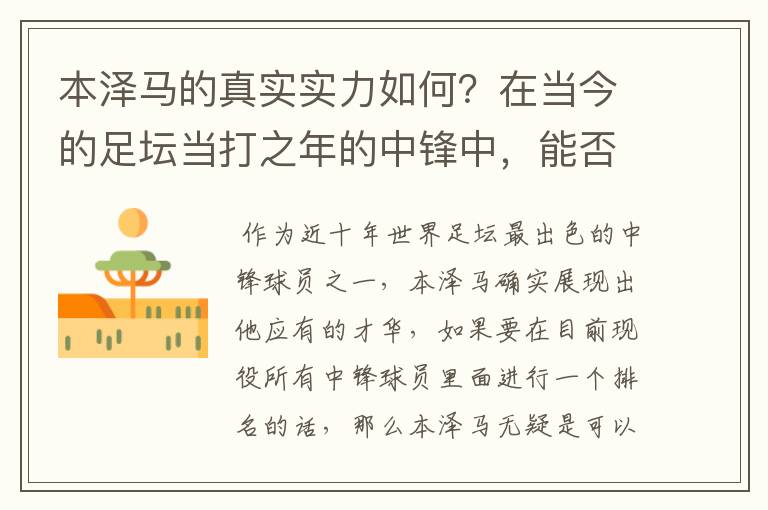 本泽马的真实实力如何？在当今的足坛当打之年的中锋中，能否

作为近十年世界足坛最出色的中锋球员之一，本泽马确实展现出他应有的才华，如果要在目前现役所有中锋球员里面进行一个排名的话，那么本泽马无疑是可以